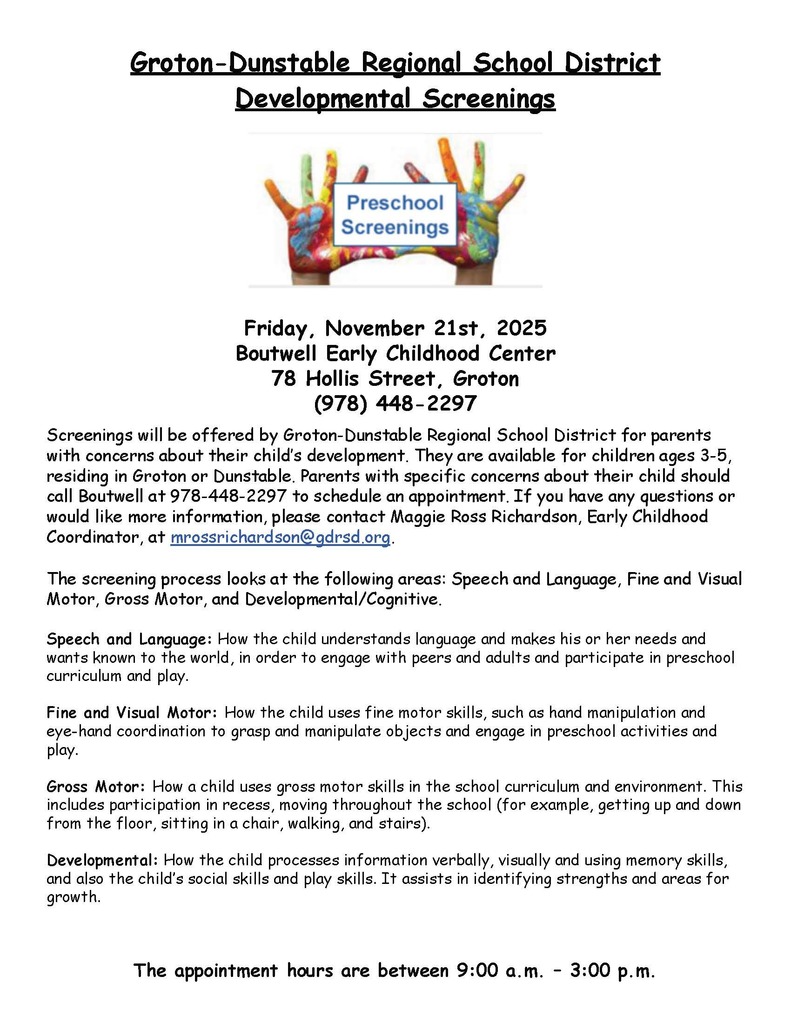 Groton-Dunstable Regional School District
Developmental Screenings

Preschool Screenings

Friday, November 21st, 2025
Boutwell Early Childhood Center
78 Hollis Street, Groton
(978) 448-2297

Screenings will be offered by Groton-Dunstable Regional School District for parents with concerns about their child's development. They are available for children ages 3-5, residing in Groton or Dunstable. Parents with specific concerns about their child should call Boutwell at 978-448-2297 to schedule an appointment. If you have any questions or would like more information, please contact Maggie Ross Richardson, Early Childhood Coordinator, at mrossrichardson@gdrsd.org.

The screening process looks at the following areas: Speech and Language, Fine and Visual Motor, Gross Motor, and Developmental/Cognitive.

Speech and Language: How the child understands language and makes his or her needs and wants known to the world, in order to engage with peers and adults and participate in preschool curriculum and play.

Fine and Visual Motor: How the child uses fine motor skills, such as hand manipulation and eye-hand coordination to grasp and manipulate objects and engage in preschool activities and play.

Gross Motor: How a child uses gross motor skills in the school curriculum and environment. This includes participation in recess, moving throughout the school (for example, getting up and down from the floor, sitting in a chair, walking, and stairs).

Developmental: How the child processes information verbally, visually and using memory skills, and also the child's social skills and play skills. It assists in identifying strengths and areas for growth.

The appointment hours are between 9:00 a.m. – 3:00 p.m.